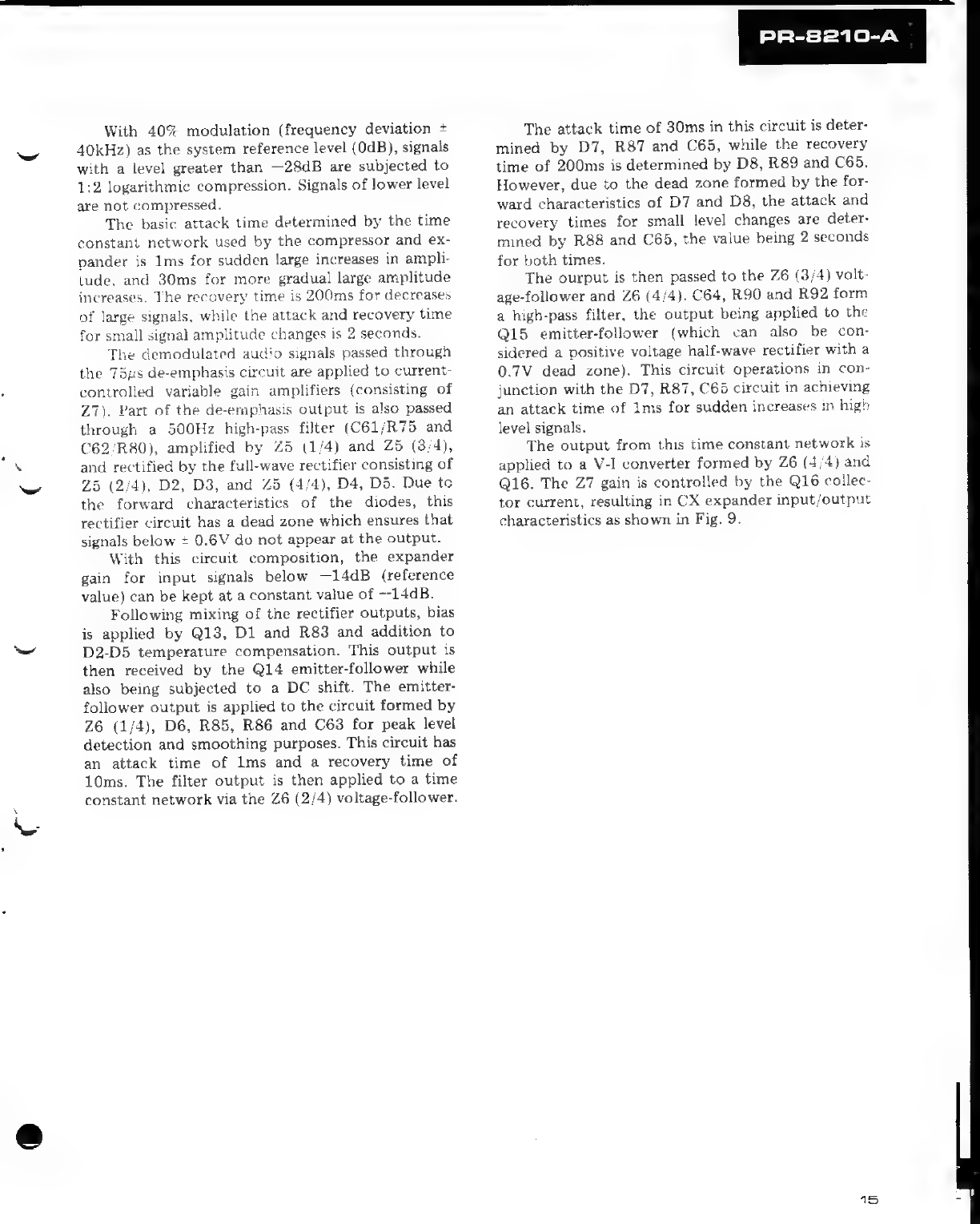 PR-8210-A

With 40% modulation (frequency deviation ± 40kHz) as the system reference level (0dB), signals with a level greater than −28dB are subjected to 1:2 logarithmic compression. Signals of lower level are not compressed.

The basic attack time determined by the time constant network used by the compressor and expander is 1ms for sudden large increases in amplitude, and 30ms for more gradual large amplitude increases. The recovery time is 200ms for decreases of large signals, while the attack and recovery time for small signal amplitude changes is 2 seconds.

The demodulated audio signals passed through the 75μs de-emphasis circuit are applied to current-controlled variable gain amplifiers (consisting of Z7). Part of the de-emphasis output is also passed through a 500Hz high-pass filter (C61/R75 and C62/R80), amplified by Z5 (1/4) and Z5 (3/4), and rectified by the full-wave rectifier consisting of Z5 (2/4), D2, D3, and Z5 (4/4), D4, D5. Due to the forward characteristics of the diodes, this rectifier circuit has a dead zone which ensures that signals below ± 0.6V do not appear at the output.

With this circuit composition, the expander gain for input signals below −14dB (reference value) can be kept at a constant value of −14dB.

Following mixing of the rectifier outputs, bias is applied by Q13, D1 and R83 and addition to D2-D5 temperature compensation. This output is then received by the Q14 emitter-follower while also being subjected to a DC shift. The emitter-follower output is applied to the circuit formed by Z6 (1/4), D6, R85, R86 and C63 for peak level detection and smoothing purposes. This circuit has an attack time of 1ms and a recovery time of 10ms. The filter output is then applied to a time constant network via the Z6 (2/4) voltage-follower.

The attack time of 30ms in this circuit is determined by D7, R87 and C65, while the recovery time of 200ms is determined by D8, R89 and C65. However, due to the dead zone formed by the forward characteristics of D7 and D8, the attack and recovery times for small level changes are determined by R88 and C65, the value being 2 seconds for both times.

The ourput is then passed to the Z6 (3/4) voltage-follower and Z6 (4/4). C64, R90 and R92 form a high-pass filter, the output being applied to the Q15 emitter-follower (which can also be considered a positive voltage half-wave rectifier with a 0.7V dead zone). This circuit operations in conjunction with the D7, R87, C65 circuit in achieving an attack time of 1ms for sudden increases in high level signals.

The output from this time constant network is applied to a V-I converter formed by Z6 (4/4) and Q16. The Z7 gain is controlled by the Q16 collector current, resulting in CX expander input/output characteristics as shown in Fig. 9.

15